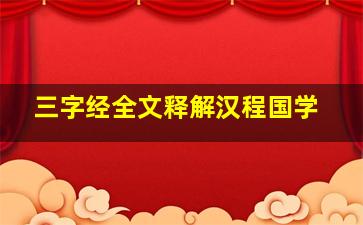 三字经全文释解汉程国学